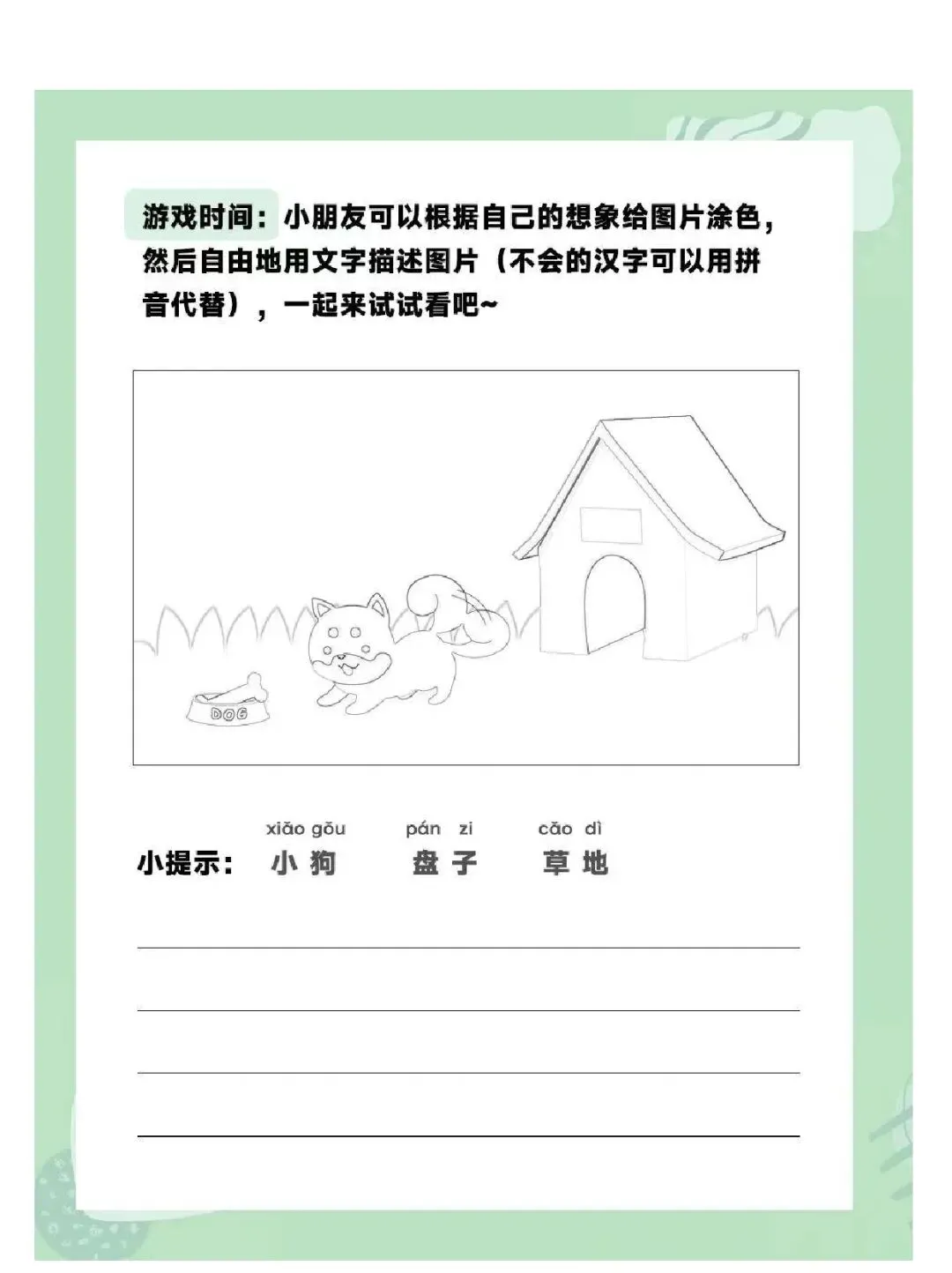 游戏时间：小朋友可以根据自己的想象给图片涂色，然后自由地用文字描述图片（不会的汉字可以用拼音代替），一起来试试看吧~

DOG

xiǎo gǒu pán zi cǎo dì

小提示：小狗 盘子 草地